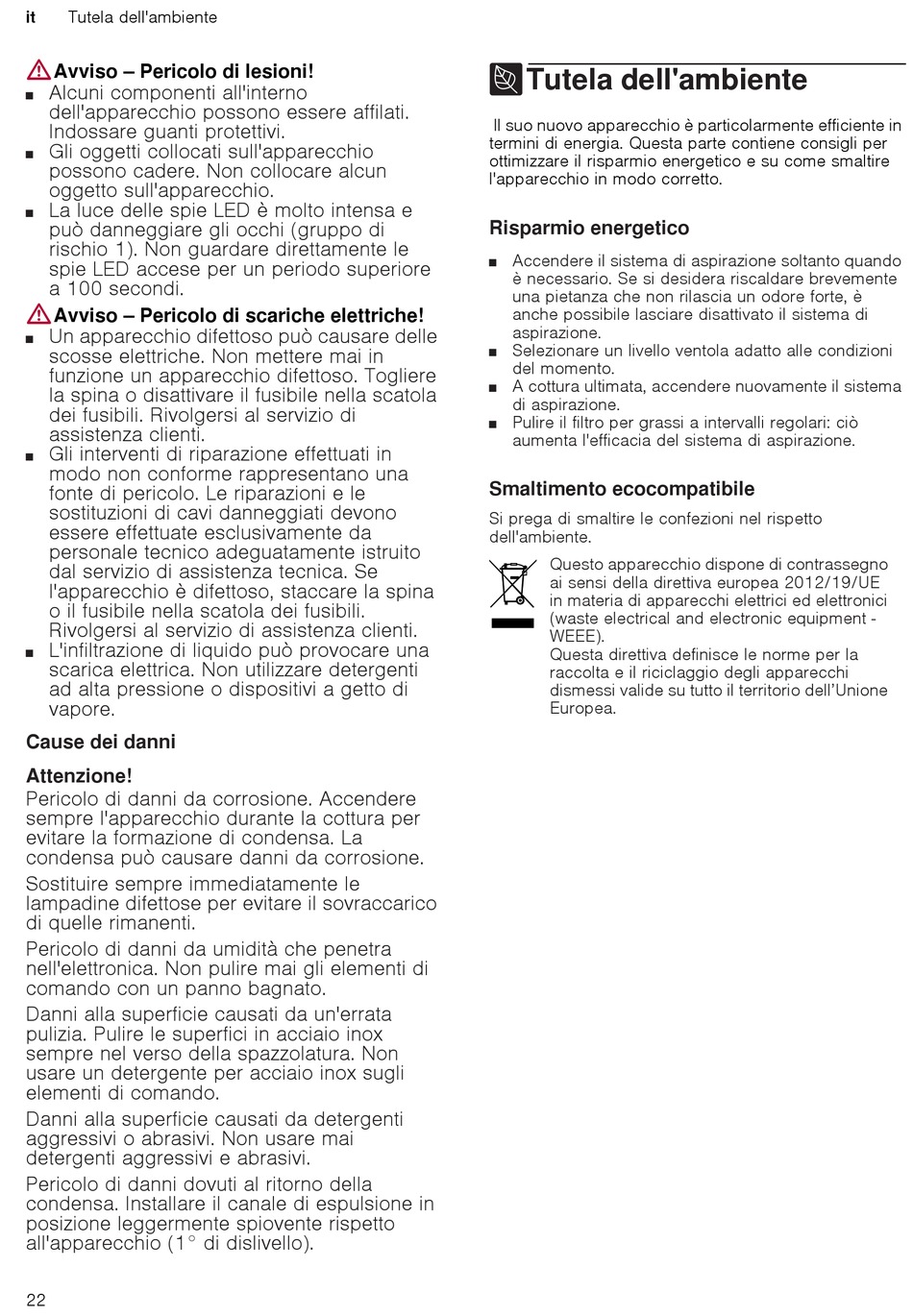 it Tutela dell'ambiente

Avviso – Pericolo di lesioni!
■ Alcuni componenti all'interno dell'apparecchio possono essere affilati. Indossare guanti protettivi.
■ Gli oggetti collocati sull'apparecchio possono cadere. Non collocare alcun oggetto sull'apparecchio.
■ La luce delle spie LED è molto intensa e può danneggiare gli occhi (gruppo di rischio 1). Non guardare direttamente le spie LED accese per un periodo superiore a 100 secondi.

Avviso – Pericolo di scariche elettriche!
■ Un apparecchio difettoso può causare delle scosse elettriche. Non mettere mai in funzione un apparecchio difettoso. Togliere la spina o disattivare il fusibile nella scatola dei fusibili. Rivolgersi al servizio di assistenza clienti.
■ Gli interventi di riparazione effettuati in modo non conforme rappresentano una fonte di pericolo. Le riparazioni e le sostituzioni di cavi danneggiati devono essere effettuate esclusivamente da personale tecnico adeguatamente istruito dal servizio di assistenza tecnica. Se l'apparecchio è difettoso, staccare la spina o il fusibile nella scatola dei fusibili. Rivolgersi al servizio di assistenza clienti.
■ L'infiltrazione di liquido può provocare una scarica elettrica. Non utilizzare detergenti ad alta pressione o dispositivi a getto di vapore.

Cause dei danni

Attenzione!
Pericolo di danni da corrosione. Accendere sempre l'apparecchio durante la cottura per evitare la formazione di condensa. La condensa può causare danni da corrosione.

Sostituire sempre immediatamente le lampadine difettose per evitare il sovraccarico di quelle rimanenti.

Pericolo di danni da umidità che penetra nell'elettronica. Non pulire mai gli elementi di comando con un panno bagnato.

Danni alla superficie causati da un'errata pulizia. Pulire le superfici in acciaio inox sempre nel verso della spazzolatura. Non usare un detergente per acciaio inox sugli elementi di comando.

Danni alla superficie causati da detergenti aggressivi o abrasivi. Non usare mai detergenti aggressivi e abrasivi.

Pericolo di danni dovuti al ritorno della condensa. Installare il canale di espulsione in posizione leggermente spiovente rispetto all'apparecchio (1° di dislivello).

Tutela dell'ambiente

Il suo nuovo apparecchio è particolarmente efficiente in termini di energia. Questa parte contiene consigli per ottimizzare il risparmio energetico e su come smaltire l'apparecchio in modo corretto.

Risparmio energetico

■ Accendere il sistema di aspirazione soltanto quando è necessario. Se si desidera riscaldare brevemente una pietanza che non rilascia un odore forte, è anche possibile lasciare disattivato il sistema di aspirazione.
■ Selezionare un livello ventola adatto alle condizioni del momento.
■ A cottura ultimata, accendere nuovamente il sistema di aspirazione.
■ Pulire il filtro per grassi a intervalli regolari: ciò aumenta l'efficacia del sistema di aspirazione.

Smaltimento ecocompatibile

Si prega di smaltire le confezioni nel rispetto dell'ambiente.

Questo apparecchio dispone di contrassegno ai sensi della direttiva europea 2012/19/UE in materia di apparecchi elettrici ed elettronici (waste electrical and electronic equipment - WEEE).
Questa direttiva definisce le norme per la raccolta e il riciclaggio degli apparecchi dismessi valide su tutto il territorio dell'Unione Europea.

22